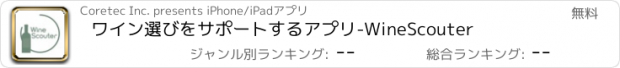 Wine Scouter

Coretec Inc. presents iPhone/iPadアプリ

無料

ワイン選びをサポートするアプリ-WineScouter

ジャンル別ランキング: --

総合ランキング: --